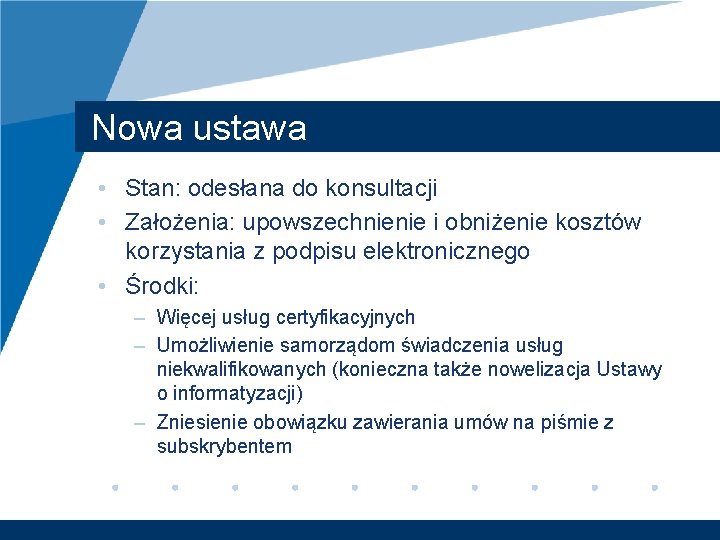 Nowa ustawa

• Stan: odesłana do konsultacji
• Założenia: upowszechnienie i obniżenie kosztów korzystania z podpisu elektronicznego
• Środki:
– Więcej usług certyfikacyjnych
– Umożliwienie samorządom świadczenia usług niekwalifikowanych (konieczna także nowelizacja Ustawy o informatyzacji)
– Zniesienie obowiązku zawierania umów na piśmie z subskrybentem